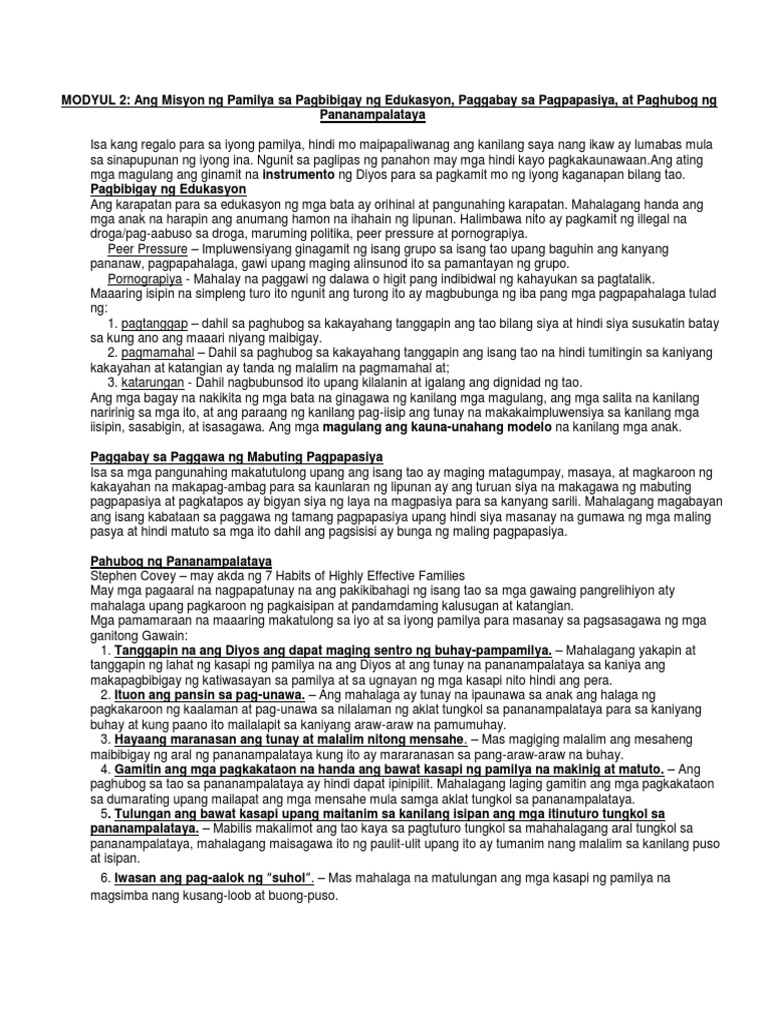 MODYUL 2: Ang Misyon ng Pamilya sa Pagbibigay ng Edukasyon, Paggabay sa Pagpapasiya, at Paghubog ng Pananampalataya

Isa kang regalo para sa iyong pamilya, hindi mo maipapaliwanag ang kanilang saya nang ikaw ay lumabas mula sa sinapupunan ng iyong ina. Ngunit sa paglipas ng panahon may mga hindi kayo pagkakaunawaan.Ang ating mga magulang ang ginamit na instrumento ng Diyos para sa pagkamit mo ng iyong kaganapan bilang tao.

Pagbibigay ng Edukasyon
Ang karapatan para sa edukasyon ng mga bata ay orihinal at pangunahing karapatan. Mahalagang handa ang mga anak na harapin ang anumang hamon na ihahain ng lipunan. Halimbawa nito ay pagkamit ng illegal na droga/pag-aabuso sa droga, maruming politika, peer pressure at pornograpiya.
Peer Pressure – Impluwensiyang ginagamit ng isang grupo sa isang tao upang baguhin ang kanyang pananaw, pagpapahalaga, gawi upang maging alinsunod ito sa pamantayan ng grupo.
Pornograpiya - Mahalay na paggawi ng dalawa o higit pang indibidwal ng kahayukan sa pagtatalik.
Maaaring isipin na simpleng turo ito ngunit ang turong ito ay magbubunga ng iba pang mga pagpapahalaga tulad ng:
1. pagtanggap – dahil sa paghubog sa kakayahang tanggapin ang tao bilang siya at hindi siya susukatin batay sa kung ano ang maaari niyang maibigay.
2. pagmamahal – Dahil sa paghubog sa kakayahang tanggapin ang isang tao na hindi tumitingin sa kaniyang kakayahan at katangian ay tanda ng malalim na pagmamahal at;
3. katarungan - Dahil nagbubunsod ito upang kilalanin at igalang ang dignidad ng tao.
Ang mga bagay na nakikita ng mga bata na ginagawa ng kanilang mga magulang, ang mga salita na kanilang naririnig sa mga ito, at ang paraang ng kanilang pag-iisip ang tunay na makakaimpluwensiya sa kanilang mga iisipin, sasabigin, at isasagawa. Ang mga magulang ang kauna-unahang modelo na kanilang mga anak.

Paggabay sa Paggawa ng Mabuting Pagpapasiya
Isa sa mga pangunahing makatutulong upang ang isang tao ay maging matagumpay, masaya, at magkaroon ng kakayahan na makapag-ambag para sa kaunlaran ng lipunan ay ang turuan siya na makagawa ng mabuting pagpapasiya at pagkatapos ay bigyan siya ng laya na magpasiya para sa kanyang sarili. Mahalagang magabayan ang isang kabataan sa paggawa ng tamang pagpapasiya upang hindi siya masanay na gumawa ng mga maling pasya at hindi matuto sa mga ito dahil ang pagsisisi ay bunga ng maling pagpapasiya.

Pahubog ng Pananampalataya
Stephen Covey – may akda ng 7 Habits of Highly Effective Families
May mga pagaaral na nagpapatunay na ang pakikibahagi ng isang tao sa mga gawaing pangrelihiyon aty mahalaga upang pagkaroon ng pagkaisipan at pandamdaming kalusugan at katangian.
Mga pamamaraan na maaaring makatulong sa iyo at sa iyong pamilya para masanay sa pagsasagawa ng mga ganitong Gawain:
1. Tanggapin na ang Diyos ang dapat maging sentro ng buhay-pampamilya. – Mahalagang yakapin at tanggapin ng lahat ng kasapi ng pamilya na ang Diyos at ang tunay na pananampalataya sa kaniya ang makapagbibigay ng katiwasayan sa pamilya at sa ugnayan ng mga kasapi nito hindi ang pera.
2. Ituon ang pansin sa pag-unawa. – Ang mahalaga ay tunay na ipaunawa sa anak ang halaga ng pagkakaroon ng kaalaman at pag-unawa sa nilalaman ng aklat tungkol sa pananampalataya para sa kaniyang buhay at kung paano ito mailalapit sa kaniyang araw-araw na pamumuhay.
3. Hayaang maranasan ang tunay at malalim nitong mensahe. – Mas magiging malalim ang mesaheng maibibigay ng aral ng pananampalataya kung ito ay mararanasan sa pang-araw-araw na buhay.
4. Gamitin ang mga pagkakataon na handa ang bawat kasapi ng pamilya na makinig at matuto. – Ang paghubog sa tao sa pananampalataya ay hindi dapat ipinipilit. Mahalagang laging gamitin ang mga pagkakataon sa dumarating upang mailapat ang mga mensahe mula samga aklat tungkol sa pananampalataya.
5. Tulungan ang bawat kasapi upang maitanim sa kanilang isipan ang mga itinuturo tungkol sa pananampalataya. – Mabilis makalimot ang tao kaya sa pagtuturo tungkol sa mahahalagang aral tungkol sa pananampalataya, mahalagang maisagawa ito ng paulit-ulit upang ito ay tumanim nang malalim sa kanilang puso at isipan.
6. Iwasan ang pag-aalok ng "suhol". – Mas mahalaga na matulungan ang mga kasapi ng pamilya na magsimba nang kusang-loob at buong-puso.